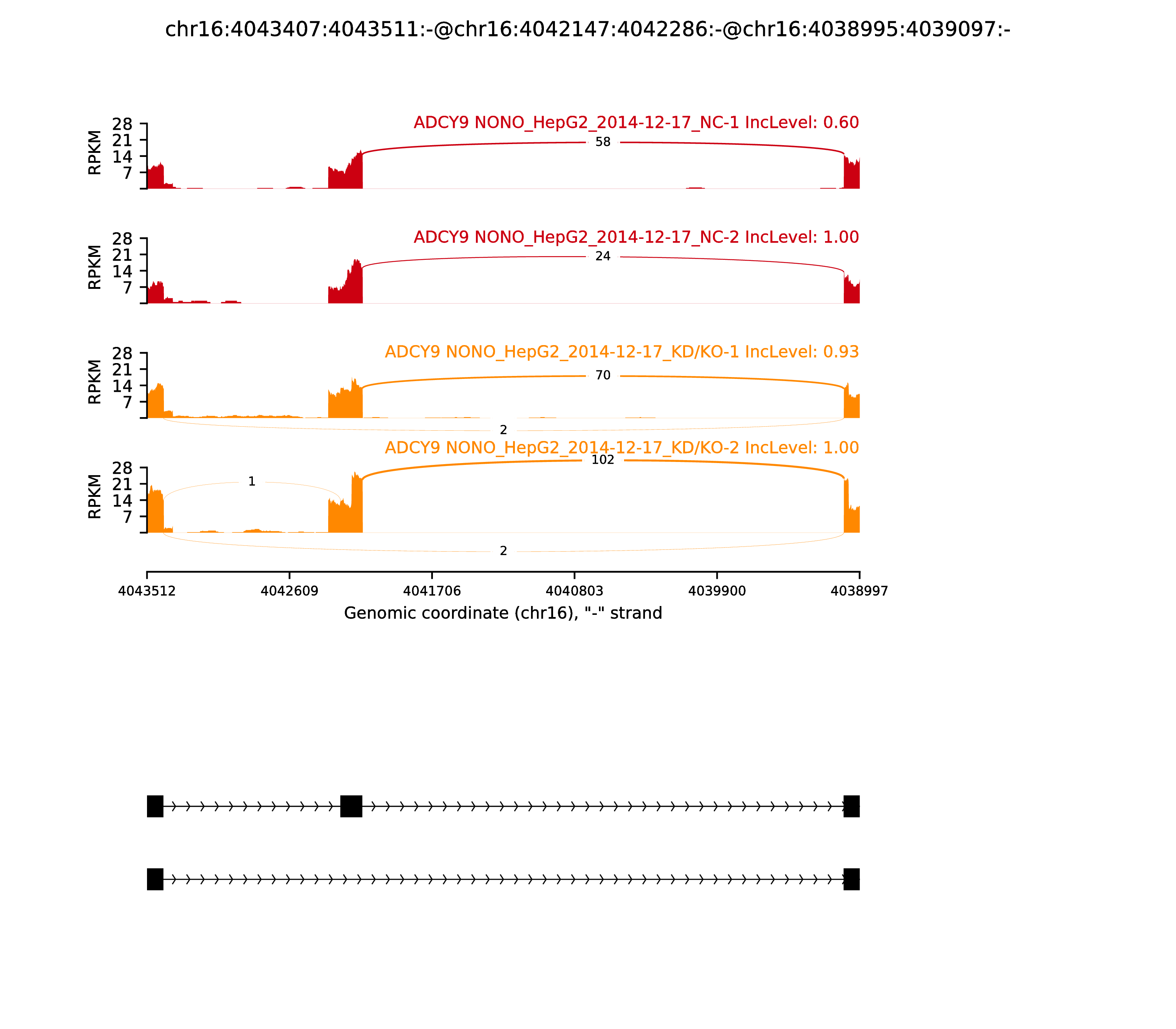 chr16:4043407:4043511:-@chr16:4042147:4042286:-@chr16:4038995:4039097:-

ADCY9 NONO_HepG2_2014-12-17_NC-1 IncLevel: 0.60

RPKM
28
21
14
7

58

ADCY9 NONO_HepG2_2014-12-17_NC-2 IncLevel: 1.00

RPKM
28
21
14
7

24

ADCY9 NONO_HepG2_2014-12-17_KD/KO-1 IncLevel: 0.93

RPKM
28
21
14
7

70

2

ADCY9 NONO_HepG2_2014-12-17_KD/KO-2 IncLevel: 1.00

RPKM
28
21
14
7

102

1

2

4043512
4042609
4041706
4040803
4039900
4038997

Genomic coordinate (chr16), "-" strand